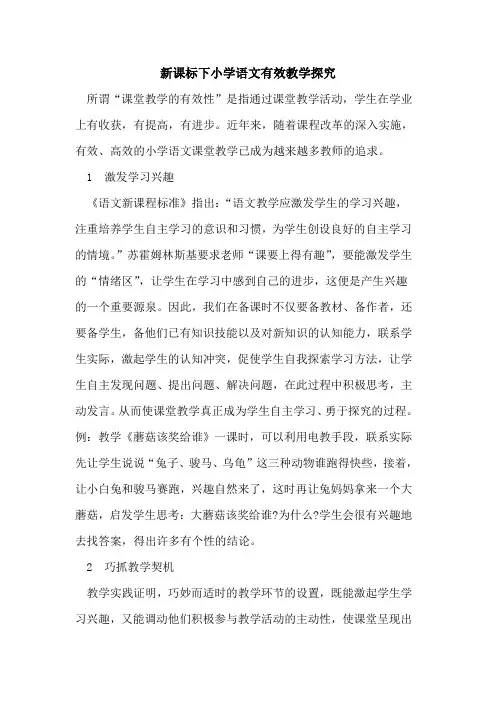 新课标下小学语文有效教学探究

所谓“课堂教学的有效性”是指通过课堂教学活动，学生在学业上有收获，有提高，有进步。近年来，随着课程改革的深入实施，有效、高效的小学语文课堂教学已成为越来越多教师的追求。

1　激发学习兴趣

《语文新课程标准》指出：“语文教学应激发学生的学习兴趣，注重培养学生自主学习的意识和习惯，为学生创设良好的自主学习的情境。”苏霍姆林斯基要求老师“课要上得有趣”，要能激发学生的“情绪区”，让学生在学习中感到自己的进步，这便是产生兴趣的一个重要源泉。因此，我们在备课时不仅要备教材、备作者，还要备学生，备他们已有知识技能以及对新知识的认知能力，联系学生实际，激起学生的认知冲突，促使学生自我探索学习方法，让学生自主发现问题、提出问题、解决问题，在此过程中积极思考，主动发言。从而使课堂教学真正成为学生自主学习、勇于探究的过程。例：教学《蘑菇该奖给谁》一课时，可以利用电教手段，联系实际先让学生说说“兔子、骏马、乌龟”这三种动物谁跑得快些，接着，让小白兔和骏马赛跑，兴趣自然来了，这时再让兔妈妈拿来一个大蘑菇，启发学生思考：大蘑菇该奖给谁?为什么?学生会很有兴趣地去找答案，得出许多有个性的结论。

2　巧抓教学契机

教学实践证明，巧妙而适时的教学环节的设置，既能激起学生学习兴趣，又能调动他们积极参与教学活动的主动性，使课堂呈现出